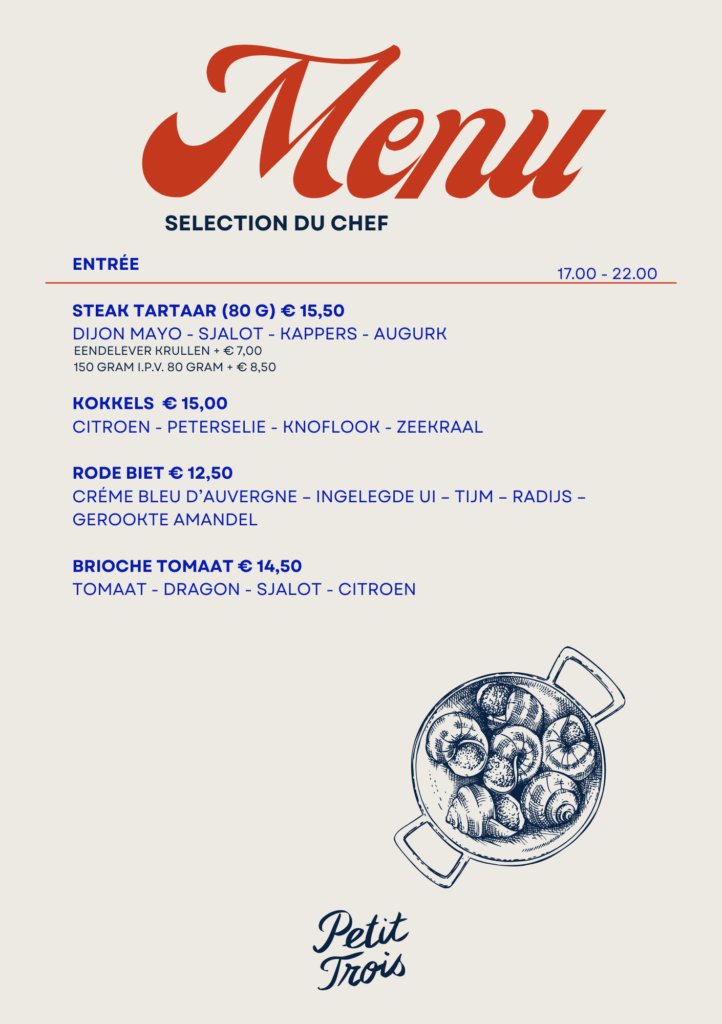 Menu

SELECTION DU CHEF

ENTRÉE

17.00 - 22.00

STEAK TARTAAR (80 G) € 15,50
DIJON MAYO - SJALOT - KAPPERS - AUGURK
EENDELEVER KRULLEN + € 7,00
150 GRAM I.P.V. 80 GRAM + € 8,50

KOKKELS € 15,00
CITROEN - PETERSELIE - KNOFLOOK - ZEEKRAAL

RODE BIET € 12,50
CRÉME BLEU D'AUVERGNE – INGELEGDE UI – TIJM – RADIJS – GEROOKTE AMANDEL

BRIOCHE TOMAAT € 14,50
TOMAAT - DRAGON - SJALOT - CITROEN

Petit
Trois